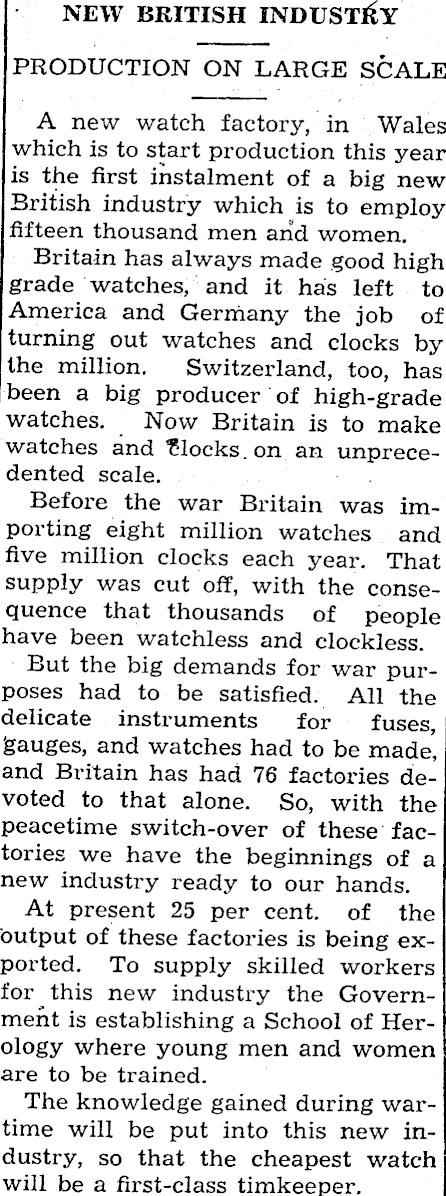 NEW BRITISH INDUSTRY

PRODUCTION ON LARGE SCALE

A new watch factory, in Wales which is to start production this year is the first instalment of a big new British industry which is to employ fifteen thousand men and women.

Britain has always made good high grade watches, and it has left to America and Germany the job of turning out watches and clocks by the million. Switzerland, too, has been a big producer of high-grade watches. Now Britain is to make watches and clocks on an unprecedented scale.

Before the war Britain was importing eight million watches and five million clocks each year. That supply was cut off, with the consequence that thousands of people have been watchless and clockless.

But the big demands for war purposes had to be satisfied. All the delicate instruments for fuses, gauges, and watches had to be made, and Britain has had 76 factories devoted to that alone. So, with the peacetime switch-over of these factories we have the beginnings of a new industry ready to our hands.

At present 25 per cent. of the output of these factories is being exported. To supply skilled workers for this new industry the Government is establishing a School of Herology where young men and women are to be trained.

The knowledge gained during wartime will be put into this new industry, so that the cheapest watch will be a first-class timkeeper.